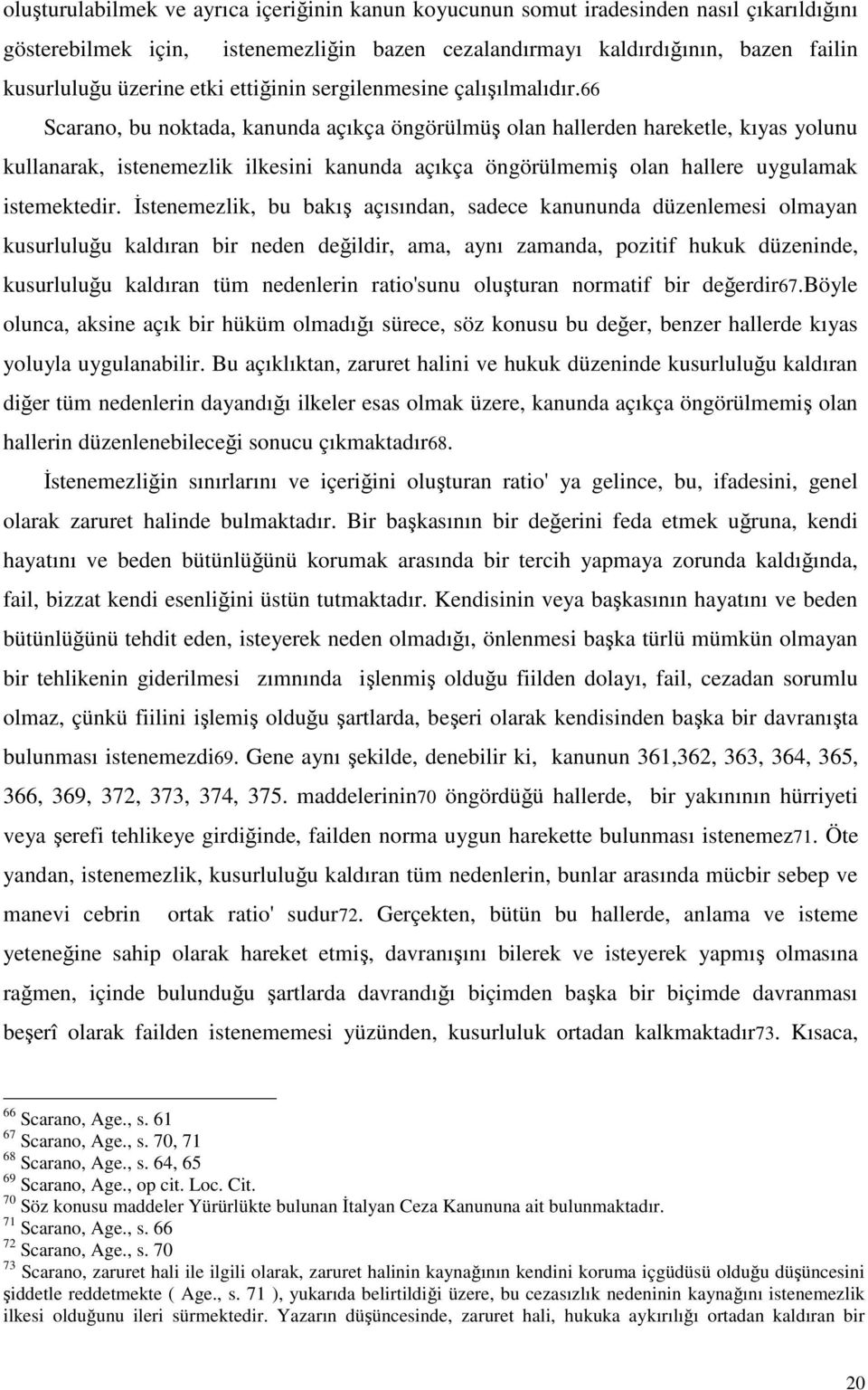 oluşturulabilmek ve ayrıca içeriğinin kanun koyucunun somut iradesinden nasıl çıkarıldığını gösterebilmek için, istenemezliğin bazen cezalandırmayı kaldırdığının, bazen failin kusurluluğu üzerine etki ettiğinin sergilenmesine çalışılmalıdır.66 Scarano, bu noktada, kanunda açıkça öngörülmüş olan hallerden hareketle, kıyas yolunu kullanarak, istenemezlik ilkesini kanunda açıkça öngörülmemiş olan hallere uygulamak istemektedir. İstenemezlik, bu bakış açısından, sadece kanununda düzenlemesi olmayan kusurluluğu kaldıran bir neden değildir, ama, aynı zamanda, pozitif hukuk düzeninde, kusurluluğu kaldıran tüm nedenlerin ratio'sunu oluşturan normatif bir değerdir67.Böyle olunca, aksine açık bir hüküm olmadığı sürece, söz konusu bu değer, benzer hallerde kıyas yoluyla uygulanabilir. Bu açıklıktan, zaruret halini ve hukuk düzeninde kusurluluğu kaldıran diğer tüm nedenlerin dayandığı ilkeler esas olmak üzere, kanunda açıkça öngörülmemiş olan hallerin düzenlenebileceği sonucu çıkmaktadır68.

İstenemezliğin sınırlarını ve içeriğini oluşturan ratio' ya gelince, bu, ifadesini, genel olarak zaruret halinde bulmaktadır. Bir başkasının bir değerini feda etmek uğruna, kendi hayatını ve beden bütünlüğünü korumak arasında bir tercih yapmaya zorunda kaldığında, fail, bizzat kendi esenliğini üstün tutmaktadır. Kendisinin veya başkasının hayatını ve beden bütünlüğünü tehdit eden, isteyerek neden olmadığı, önlenmesi başka türlü mümkün olmayan bir tehlikenin giderilmesi zımnında işlenmiş olduğu fiilden dolayı, fail, cezadan sorumlu olmaz, çünkü fiilini işlemiş olduğu şartlarda, beşeri olarak kendisinden başka bir davranışta bulunması istenemezdi69. Gene aynı şekilde, denebilir ki, kanunun 361,362, 363, 364, 365, 366, 369, 372, 373, 374, 375. maddelerinin70 öngördüğü hallerde, bir yakınının hürriyeti veya şerefi tehlikeye girdiğinde, failden norma uygun harekette bulunması istenemez71. Öte yandan, istenemezlik, kusurluluğu kaldıran tüm nedenlerin, bunlar arasında mücbir sebep ve manevi cebrin ortak ratio' sudur72. Gerçekten, bütün bu hallerde, anlama ve isteme yeteneğine sahip olarak hareket etmiş, davranışını bilerek ve isteyerek yapmış olmasına rağmen, içinde bulunduğu şartlarda davrandığı biçimden başka bir biçimde davranması beşerî olarak failden istenememesi yüzünden, kusurluluk ortadan kalkmaktadır73. Kısaca,

66 Scarano, Age., s. 61
67 Scarano, Age., s. 70, 71
68 Scarano, Age., s. 64, 65
69 Scarano, Age., op cit. Loc. Cit.
70 Söz konusu maddeler Yürürlükte bulunan İtalyan Ceza Kanununa ait bulunmaktadır.
71 Scarano, Age., s. 66
72 Scarano, Age., s. 70
73 Scarano, zaruret hali ile ilgili olarak, zaruret halinin kaynağının kendini koruma içgüdüsü olduğu düşüncesini şiddetle reddetmekte ( Age., s. 71 ), yukarıda belirtildiği üzere, bu cezasızlık nedeninin kaynağını istenemezlik ilkesi olduğunu ileri sürmektedir. Yazarın düşüncesinde, zaruret hali, hukuka aykırılığı ortadan kaldıran bir

20